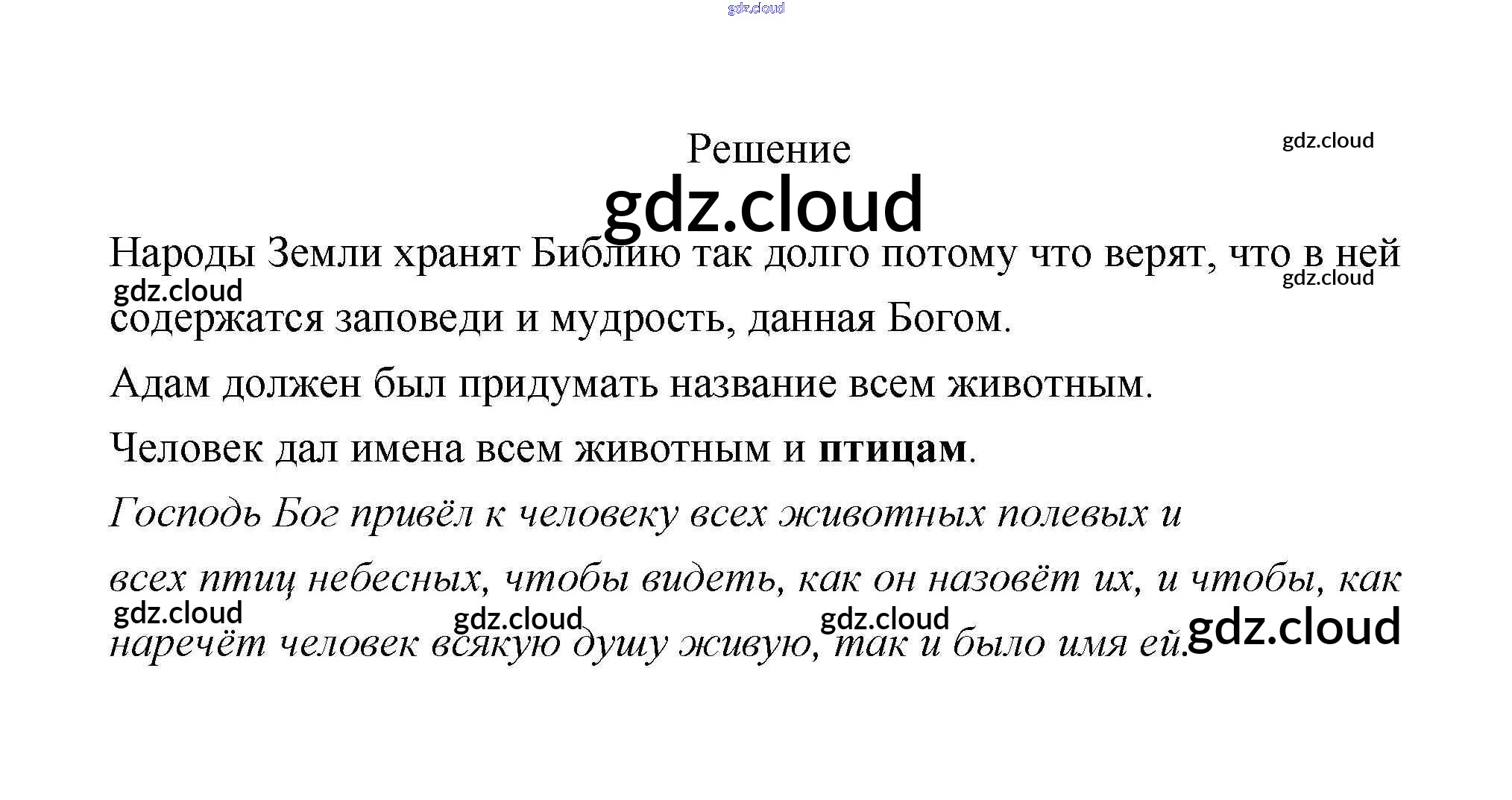 Решение

Народы Земли хранят Библию так долго потому что верят, что в ней содержатся заповеди и мудрость, данная Богом.

Адам должен был придумать название всем животным.

Человек дал имена всем животным и птицам.

Господь Бог привёл к человеку всех животных полевых и всех птиц небесных, чтобы видеть, как он назовёт их, и чтобы, как наречёт человек всякую душу живую, так и было имя ей.

gdz.cloud